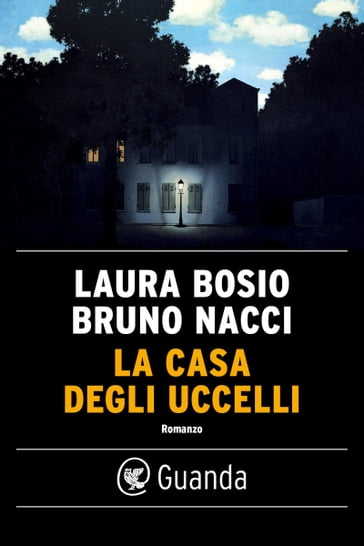 LAURA BOSIO
BRUNO NACCI
LA CASA
DEGLI UCCELLI
Romanzo

Guanda